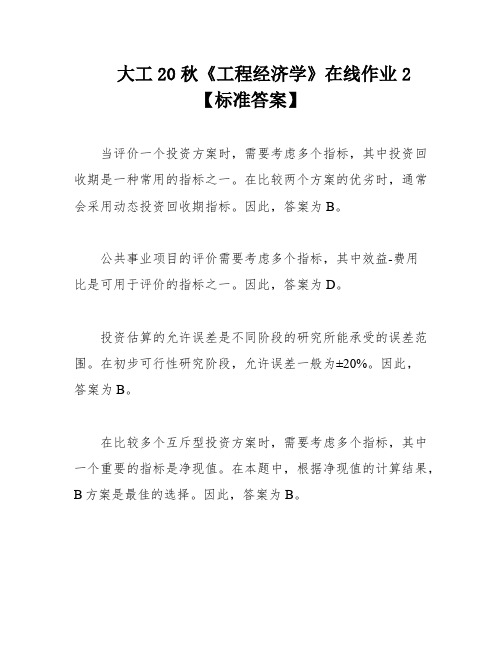 大工 20 秋《工程经济学》在线作业 2
【标准答案】

当评价一个投资方案时，需要考虑多个指标，其中投资回收期是一种常用的指标之一。在比较两个方案的优劣时，通常会采用动态投资回收期指标。因此，答案为 B。

公共事业项目的评价需要考虑多个指标，其中效益-费用比是可用于评价的指标之一。因此，答案为 D。

投资估算的允许误差是不同阶段的研究所能承受的误差范围。在初步可行性研究阶段，允许误差一般为±20%。因此，答案为 B。

在比较多个互斥型投资方案时，需要考虑多个指标，其中一个重要的指标是净现值。在本题中，根据净现值的计算结果，B 方案是最佳的选择。因此，答案为 B。